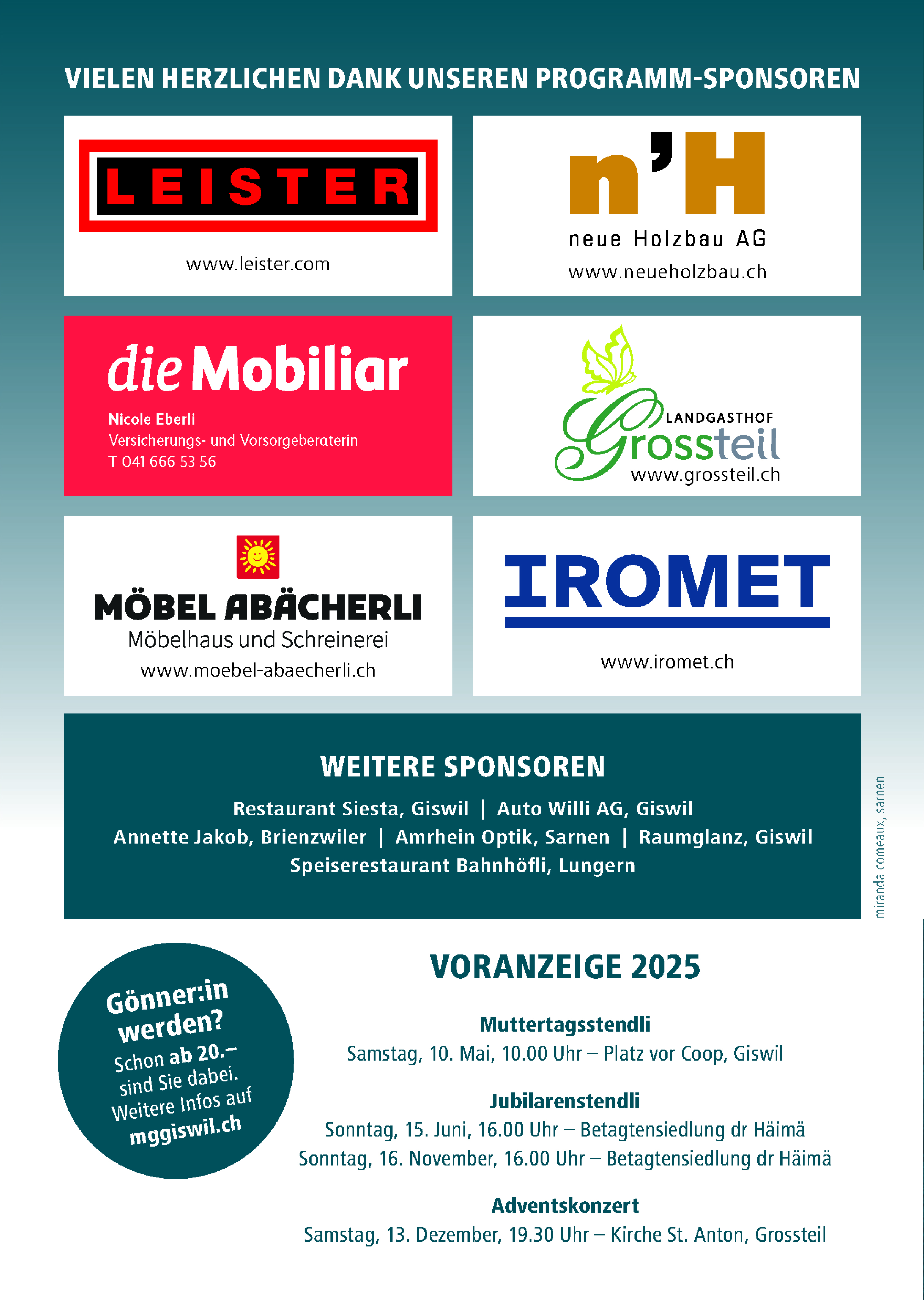 VIELEN HERZLICHEN DANK UNSEREN PROGRAMM-SPONSOREN

LEISTER

www.leister.com

n'H

neue Holzbau AG

www.neueholzbau.ch

die Mobiliar

Nicole Eberli
Versicherungs- und Vorsorgeberaterin
T 041 666 53 56

LANDGASTHOF
Grossteil
www.grossteil.ch

MÖBEL ABÄCHERLI
Möbelhaus und Schreinerei
www.moebel-abaecherli.ch

IROMET

www.iromet.ch

WEITERE SPONSOREN

Restaurant Siesta, Giswil | Auto Willi AG, Giswil
Annette Jakob, Brienzwiler | Amrhein Optik, Sarnen | Raumglanz, Giswil
Speiserestaurant Bahnhöfli, Lungern

miranda comeaux, sarnen

Gönner:in werden?
Schon ab 20.– sind Sie dabei.
Weitere Infos auf
mggiswil.ch

VORANZEIGE 2025

Muttertagsstendli
Samstag, 10. Mai, 10.00 Uhr – Platz vor Coop, Giswil

Jubilarenstendli
Sonntag, 15. Juni, 16.00 Uhr – Betagtensiedlung dr Häimä
Sonntag, 16. November, 16.00 Uhr – Betagtensiedlung dr Häimä

Adventskonzert
Samstag, 13. Dezember, 19.30 Uhr – Kirche St. Anton, Grossteil